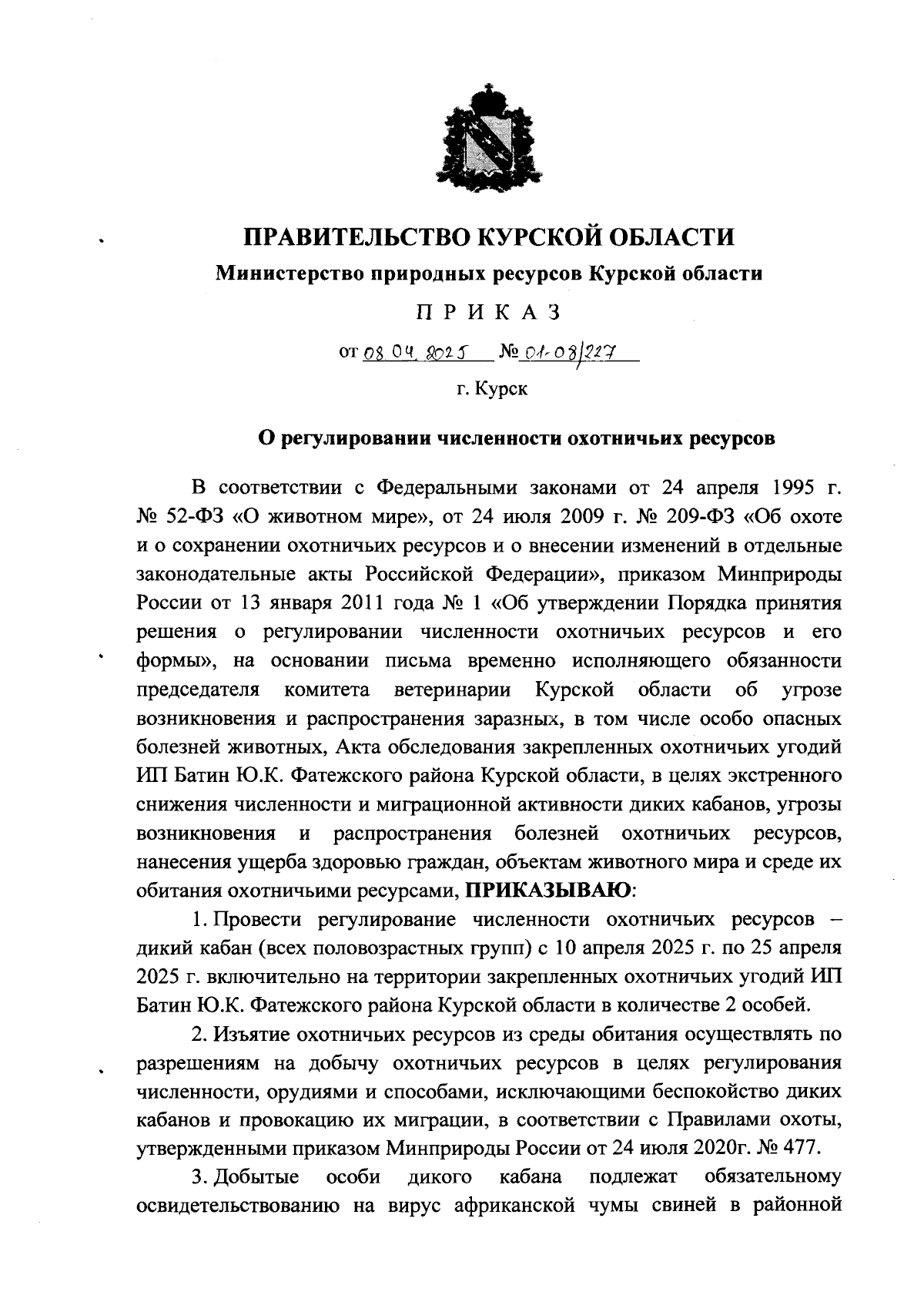 ПРАВИТЕЛЬСТВО КУРСКОЙ ОБЛАСТИ

Министерство природных ресурсов Курской области

ПРИКАЗ

от 08.04.2025 № 01-08/227

г. Курск

О регулировании численности охотничьих ресурсов

В соответствии с Федеральными законами от 24 апреля 1995 г. № 52-ФЗ «О животном мире», от 24 июля 2009 г. № 209-ФЗ «Об охоте и о сохранении охотничьих ресурсов и о внесении изменений в отдельные законодательные акты Российской Федерации», приказом Минприроды России от 13 января 2011 года № 1 «Об утверждении Порядка принятия решения о регулировании численности охотничьих ресурсов и его формы», на основании письма временно исполняющего обязанности председателя комитета ветеринарии Курской области об угрозе возникновения и распространения заразных, в том числе особо опасных болезней животных, Акта обследования закрепленных охотничьих угодий ИП Батин Ю.К. Фатежского района Курской области, в целях экстренного снижения численности и миграционной активности диких кабанов, угрозы возникновения и распространения болезней охотничьих ресурсов, нанесения ущерба здоровью граждан, объектам животного мира и среде их обитания охотничьими ресурсами, ПРИКАЗЫВАЮ:

1. Провести регулирование численности охотничьих ресурсов – дикий кабан (всех половозрастных групп) с 10 апреля 2025 г. по 25 апреля 2025 г. включительно на территории закрепленных охотничьих угодий ИП Батин Ю.К. Фатежского района Курской области в количестве 2 особей.

2. Изъятие охотничьих ресурсов из среды обитания осуществлять по разрешениям на добычу охотничьих ресурсов в целях регулирования численности, орудиями и способами, исключающими беспокойство диких кабанов и провокацию их миграции, в соответствии с Правилами охоты, утвержденными приказом Минприроды России от 24 июля 2020г. № 477.

3. Добытые особи дикого кабана подлежат обязательному освидетельствованию на вирус африканской чумы свиней в районной